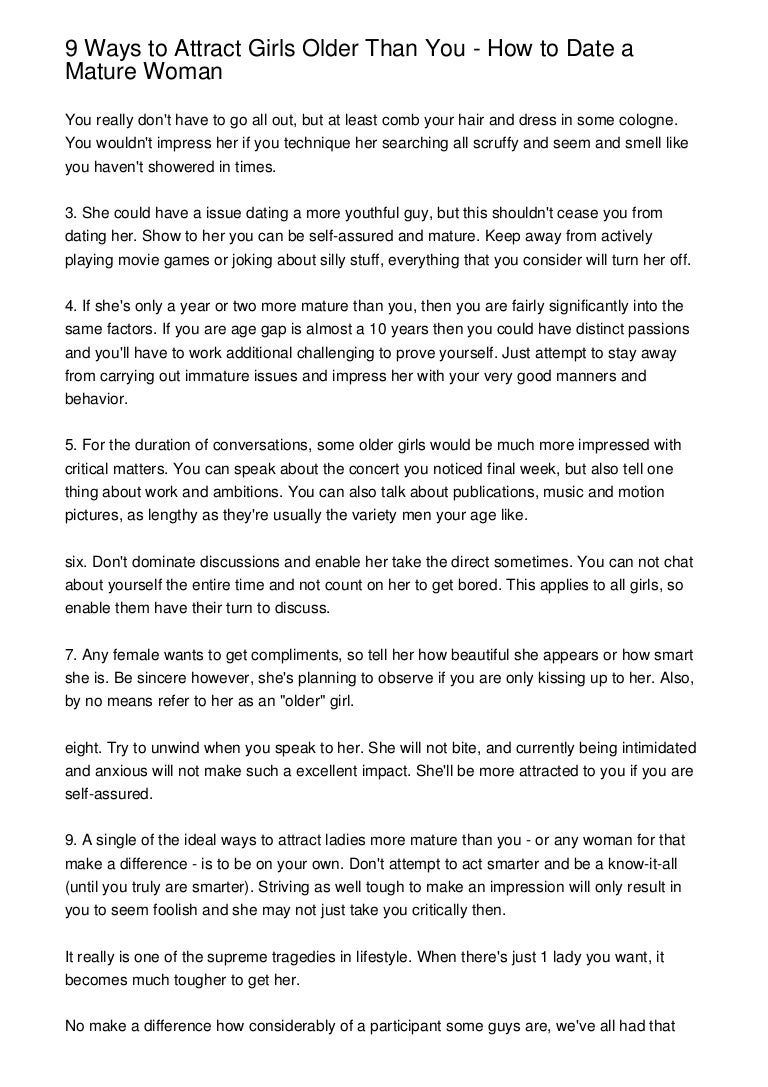 9 Ways to Attract Girls Older Than You - How to Date a Mature Woman

You really don't have to go all out, but at least comb your hair and dress in some cologne. You wouldn't impress her if you technique her searching all scruffy and seem and smell like you haven't showered in times.

3. She could have a issue dating a more youthful guy, but this shouldn't cease you from dating her. Show to her you can be self-assured and mature. Keep away from actively playing movie games or joking about silly stuff, everything that you consider will turn her off.

4. If she's only a year or two more mature than you, then you are fairly significantly into the same factors. If you are age gap is almost a 10 years then you could have distinct passions and you'll have to work additional challenging to prove yourself. Just attempt to stay away from carrying out immature issues and impress her with your very good manners and behavior.

5. For the duration of conversations, some older girls would be much more impressed with critical matters. You can speak about the concert you noticed final week, but also tell one thing about work and ambitions. You can also talk about publications, music and motion pictures, as lengthy as they're usually the variety men your age like.

six. Don't dominate discussions and enable her take the direct sometimes. You can not chat about yourself the entire time and not count on her to get bored. This applies to all girls, so enable them have their turn to discuss.

7. Any female wants to get compliments, so tell her how beautiful she appears or how smart she is. Be sincere however, she's planning to observe if you are only kissing up to her. Also, by no means refer to her as an "older" girl.

eight. Try to unwind when you speak to her. She will not bite, and currently being intimidated and anxious will not make such a excellent impact. She'll be more attracted to you if you are self-assured.

9. A single of the ideal ways to attract ladies more mature than you - or any woman for that make a difference - is to be on your own. Don't attempt to act smarter and be a know-it-all (until you truly are smarter). Striving as well tough to make an impression will only result in you to seem foolish and she may not just take you critically then.

It really is one of the supreme tragedies in lifestyle. When there's just 1 lady you want, it becomes much tougher to get her.

No make a difference how considerably of a participant some guys are, we've all had that